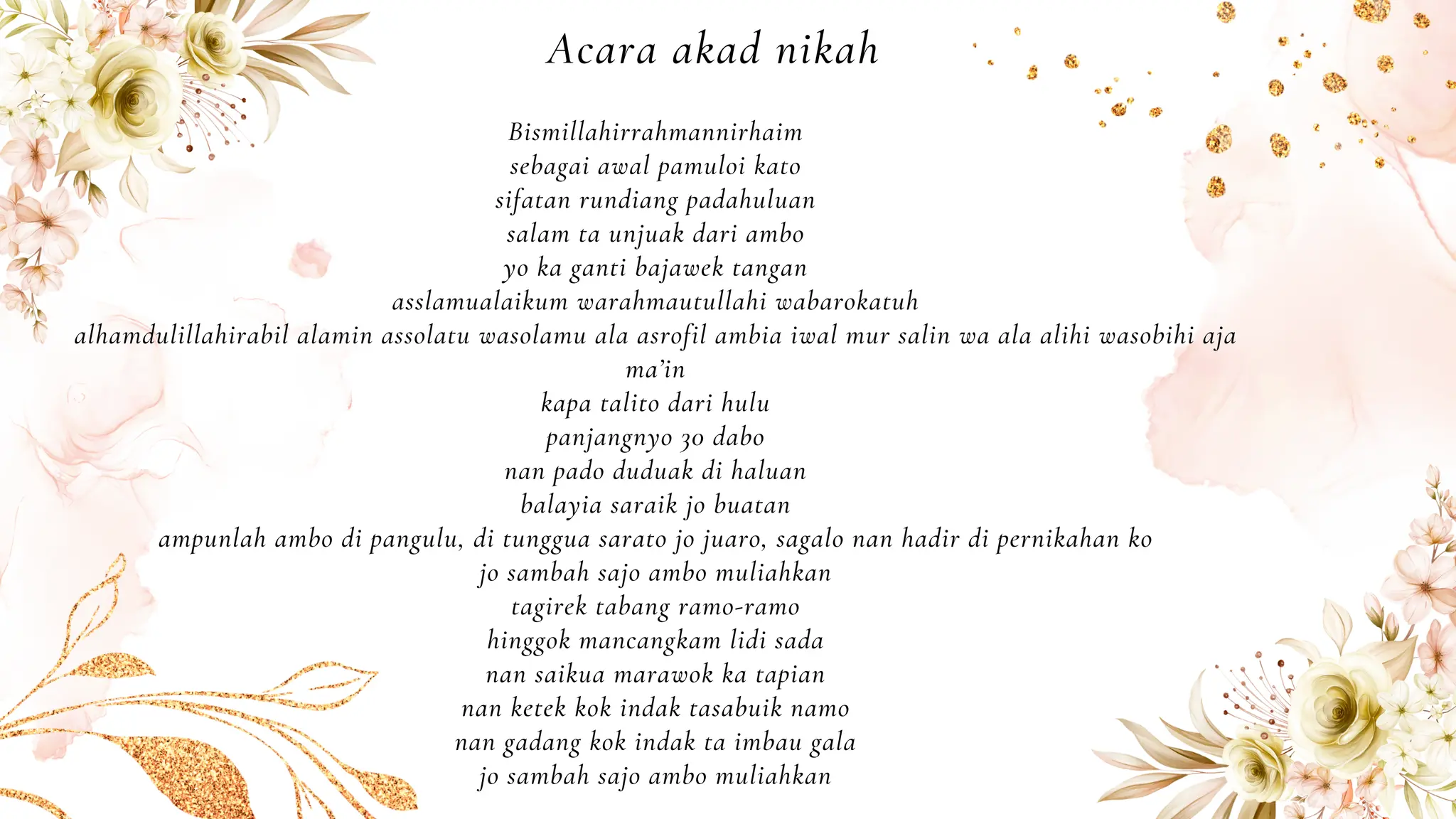 Acara akad nikah

Bismillahirrahmannirhaim
sebagai awal pamuloi kato
sifatan rundiang padahuluan
salam ta unjuak dari ambo
yo ka ganti bajawek tangan
asslamualaikum warahmautullahi wabarokatuh
alhamdulillahirabil alamin assolatu wasolamu ala asrofil ambia iwal mur salin wa ala alihi wasobihi aja ma'in
kapa talito dari hulu
panjangnyo 30 dabo
nan pado duduak di haluan
balayia saraik jo buatan
ampunlah ambo di pangulu, di tunggua sarato jo juaro, sagalo nan hadir di pernikahan ko
jo sambah sajo ambo muliahkan
tagirek tabang ramo-ramo
hinggok mancangkam lidi sada
nan saikua marawok ka tapian
nan ketek kok indak tasabuik namo
nan gadang kok indak ta imbau gala
jo sambah sajo ambo muliahkan